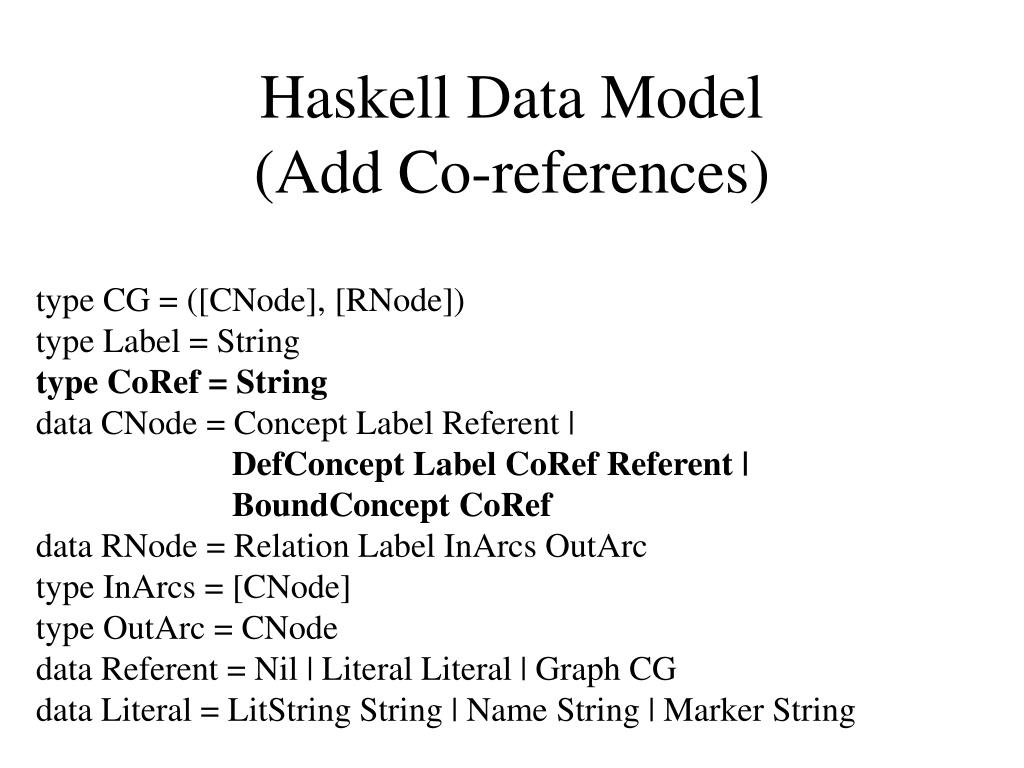 Haskell Data Model
(Add Co-references)

type CG = ([CNode], [RNode])
type Label = String
type CoRef = String
data CNode = Concept Label Referent |
DefConcept Label CoRef Referent |
BoundConcept CoRef
data RNode = Relation Label InArcs OutArc
type InArcs = [CNode]
type OutArc = CNode
data Referent = Nil | Literal Literal | Graph CG
data Literal = LitString String | Name String | Marker String